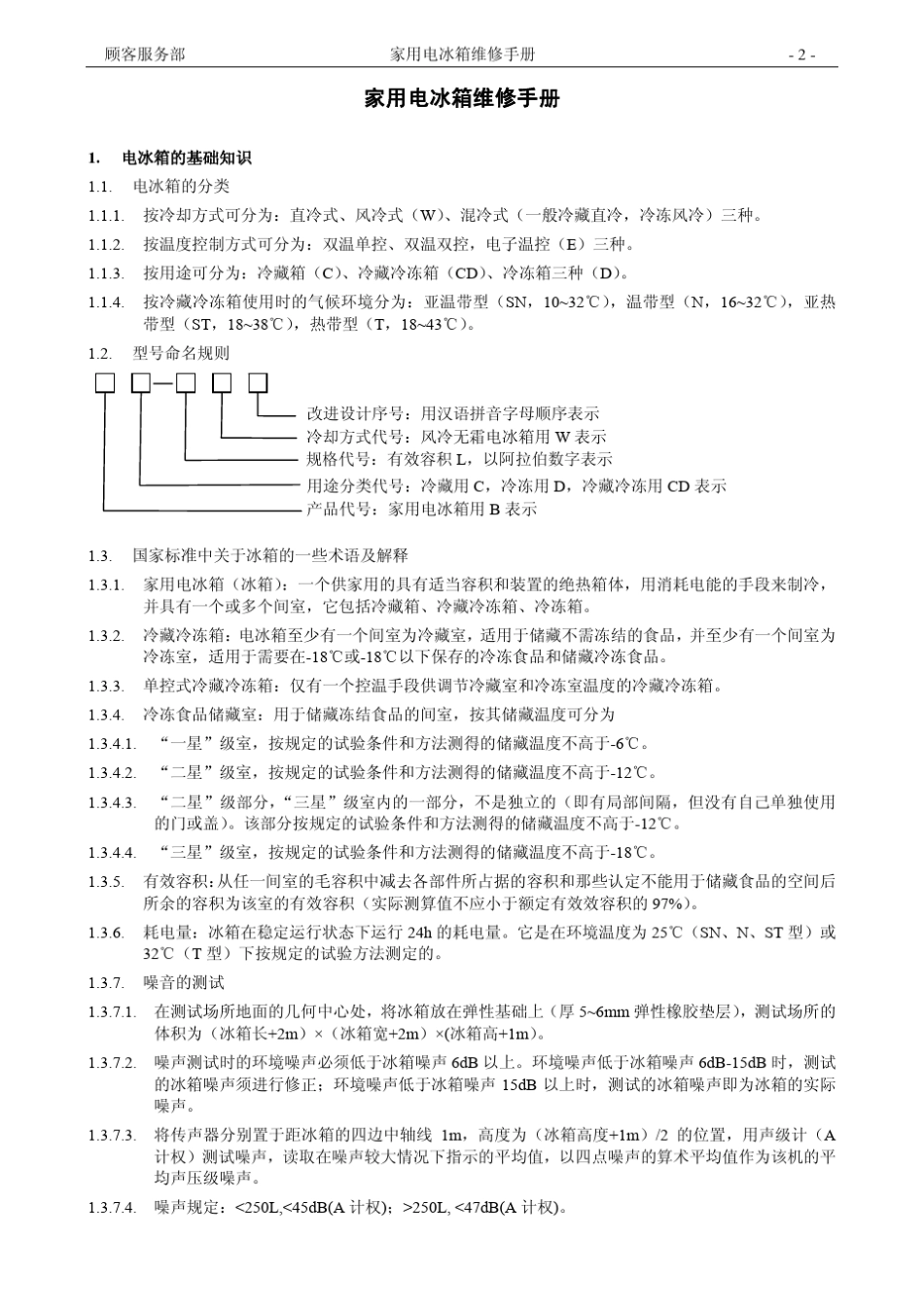 顾客服务部　　　　家用电冰箱维修手册　　　　- 2 -

家用电冰箱维修手册

1.　电冰箱的基础知识

1.1.　电冰箱的分类

1.1.1.　按冷却方式可分为：直冷式、风冷式（W）、混冷式（一般冷藏直冷，冷冻风冷）三种。

1.1.2.　按温度控制方式可分为：双温单控、双温双控，电子温控（E）三种。

1.1.3.　按用途可分为：冷藏箱（C）、冷藏冷冻箱（CD）、冷冻箱三种（D）。

1.1.4.　按冷藏冷冻箱使用时的气候环境分为：亚温带型（SN，10~32℃），温带型（N，16~32℃），亚热带型（ST，18~38℃），热带型（T，18~43℃）。

1.2.　型号命名规则

改进设计序号：用汉语拼音字母顺序表示
冷却方式代号：风冷无霜电冰箱用 W 表示
规格代号：有效容积 L，以阿拉伯数字表示
用途分类代号：冷藏用 C，冷冻用 D，冷藏冷冻用 CD 表示
产品代号：家用电冰箱用 B 表示

1.3.　国家标准中关于冰箱的一些术语及解释

1.3.1.　家用电冰箱（冰箱）：一个供家用的具有适当容积和装置的绝热箱体，用消耗电能的手段来制冷，并具有一个或多个间室，它包括冷藏箱、冷藏冷冻箱、冷冻箱。

1.3.2.　冷藏冷冻箱：电冰箱至少有一个间室为冷藏室，适用于储藏不需冻结的食品，并至少有一个间室为冷冻室，适用于需要在-18℃或-18℃以下保存的冷冻食品和储藏冷冻食品。

1.3.3.　单控式冷藏冷冻箱：仅有一个控温手段供调节冷藏室和冷冻室温度的冷藏冷冻箱。

1.3.4.　冷冻食品储藏室：用于储藏冻结食品的间室，按其储藏温度可分为

1.3.4.1.　“一星”级室，按规定的试验条件和方法测得的储藏温度不高于-6℃。

1.3.4.2.　“二星”级室，按规定的试验条件和方法测得的储藏温度不高于-12℃。

1.3.4.3.　“二星”级部分，“三星”级室内的一部分，不是独立的（即有局部间隔，但没有自己单独使用的门或盖）。该部分按规定的试验条件和方法测得的储藏温度不高于-12℃。

1.3.4.4.　“三星”级室，按规定的试验条件和方法测得的储藏温度不高于-18℃。

1.3.5.　有效容积：从任一间室的毛容积中减去各部件所占据的容积和那些认定不能用于储藏食品的空间后所余的容积为该室的有效容积（实际测算值不应小于额定有效效容积的 97%）。

1.3.6.　耗电量：冰箱在稳定运行状态下运行 24h 的耗电量。它是在环境温度为 25℃（SN、N、ST 型）或 32℃（T 型）下按规定的试验方法测定的。

1.3.7.　噪音的测试

1.3.7.1.　在测试场所地面的几何中心处，将冰箱放在弹性基础上（厚 5~6mm 弹性橡胶垫层），测试场所的体积为（冰箱长+2m）×（冰箱宽+2m）×(冰箱高+1m)。

1.3.7.2.　噪声测试时的环境噪声必须低于冰箱噪声 6dB 以上。环境噪声低于冰箱噪声 6dB-15dB 时，测试的冰箱噪声须进行修正；环境噪声低于冰箱噪声 15dB 以上时，测试的冰箱噪声即为冰箱的实际噪声。

1.3.7.3.　将传声器分别置于距冰箱的四边中轴线 1m，高度为（冰箱高度+1m）/2 的位置，用声级计（A 计权）测试噪声，读取在噪声较大情况下指示的平均值，以四点噪声的算术平均值作为该机的平均声压级噪声。

1.3.7.4.　噪声规定：<250L,<45dB(A 计权)；>250L, <47dB(A 计权)。